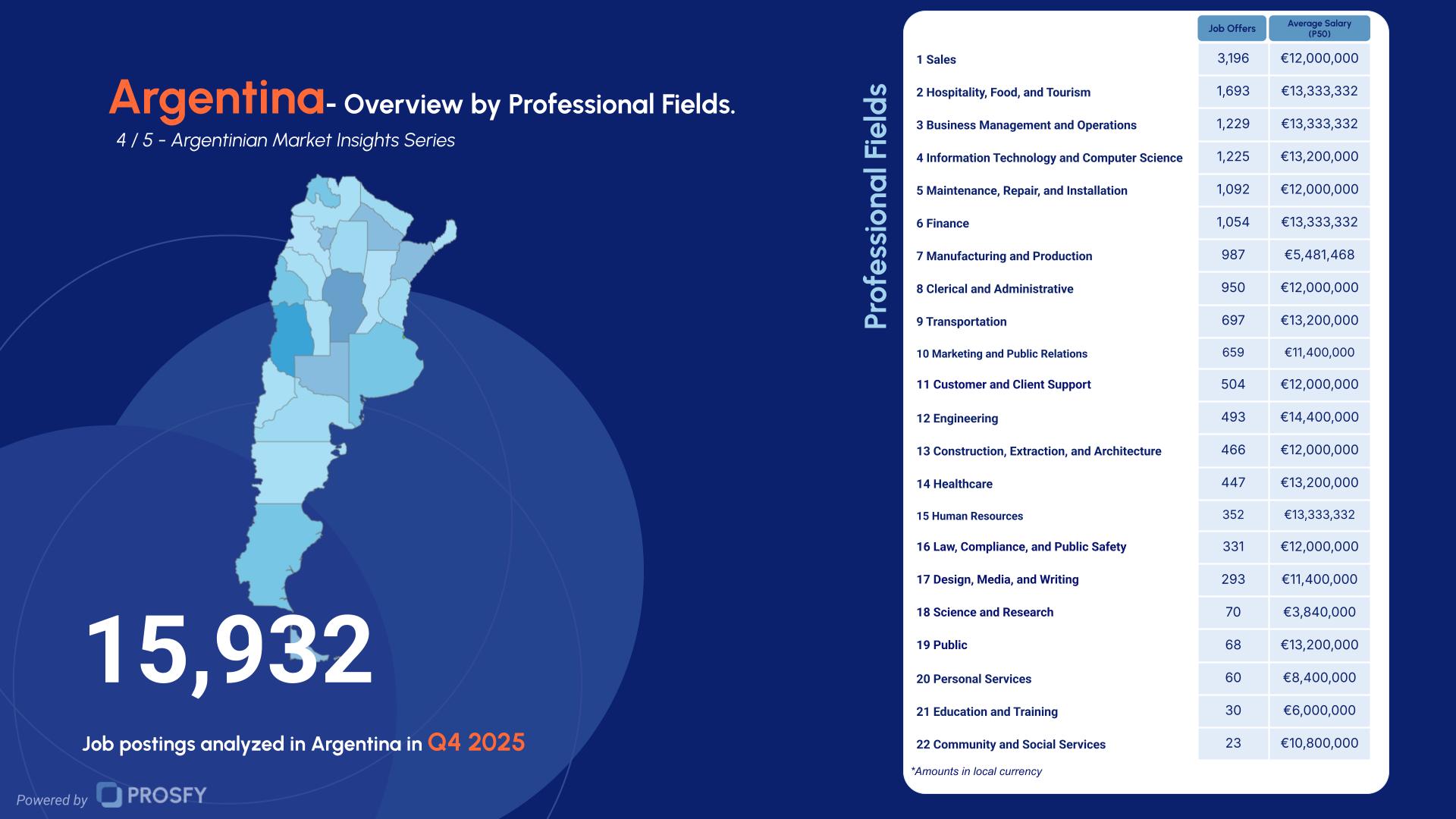 Argentina- Overview by Professional Fields.

4 / 5 - Argentinian Market Insights Series

15,932

Job postings analyzed in Argentina in Q4 2025

Powered by PROSFY

Professional Fields

| | Job Offers | Average Salary (P50) |
|---|---|---|
| 1 Sales | 3,196 | €12,000,000 |
| 2 Hospitality, Food, and Tourism | 1,693 | €13,333,332 |
| 3 Business Management and Operations | 1,229 | €13,333,332 |
| 4 Information Technology and Computer Science | 1,225 | €13,200,000 |
| 5 Maintenance, Repair, and Installation | 1,092 | €12,000,000 |
| 6 Finance | 1,054 | €13,333,332 |
| 7 Manufacturing and Production | 987 | €5,481,468 |
| 8 Clerical and Administrative | 950 | €12,000,000 |
| 9 Transportation | 697 | €13,200,000 |
| 10 Marketing and Public Relations | 659 | €11,400,000 |
| 11 Customer and Client Support | 504 | €12,000,000 |
| 12 Engineering | 493 | €14,400,000 |
| 13 Construction, Extraction, and Architecture | 466 | €12,000,000 |
| 14 Healthcare | 447 | €13,200,000 |
| 15 Human Resources | 352 | €13,333,332 |
| 16 Law, Compliance, and Public Safety | 331 | €12,000,000 |
| 17 Design, Media, and Writing | 293 | €11,400,000 |
| 18 Science and Research | 70 | €3,840,000 |
| 19 Public | 68 | €13,200,000 |
| 20 Personal Services | 60 | €8,400,000 |
| 21 Education and Training | 30 | €6,000,000 |
| 22 Community and Social Services | 23 | €10,800,000 |

*Amounts in local currency